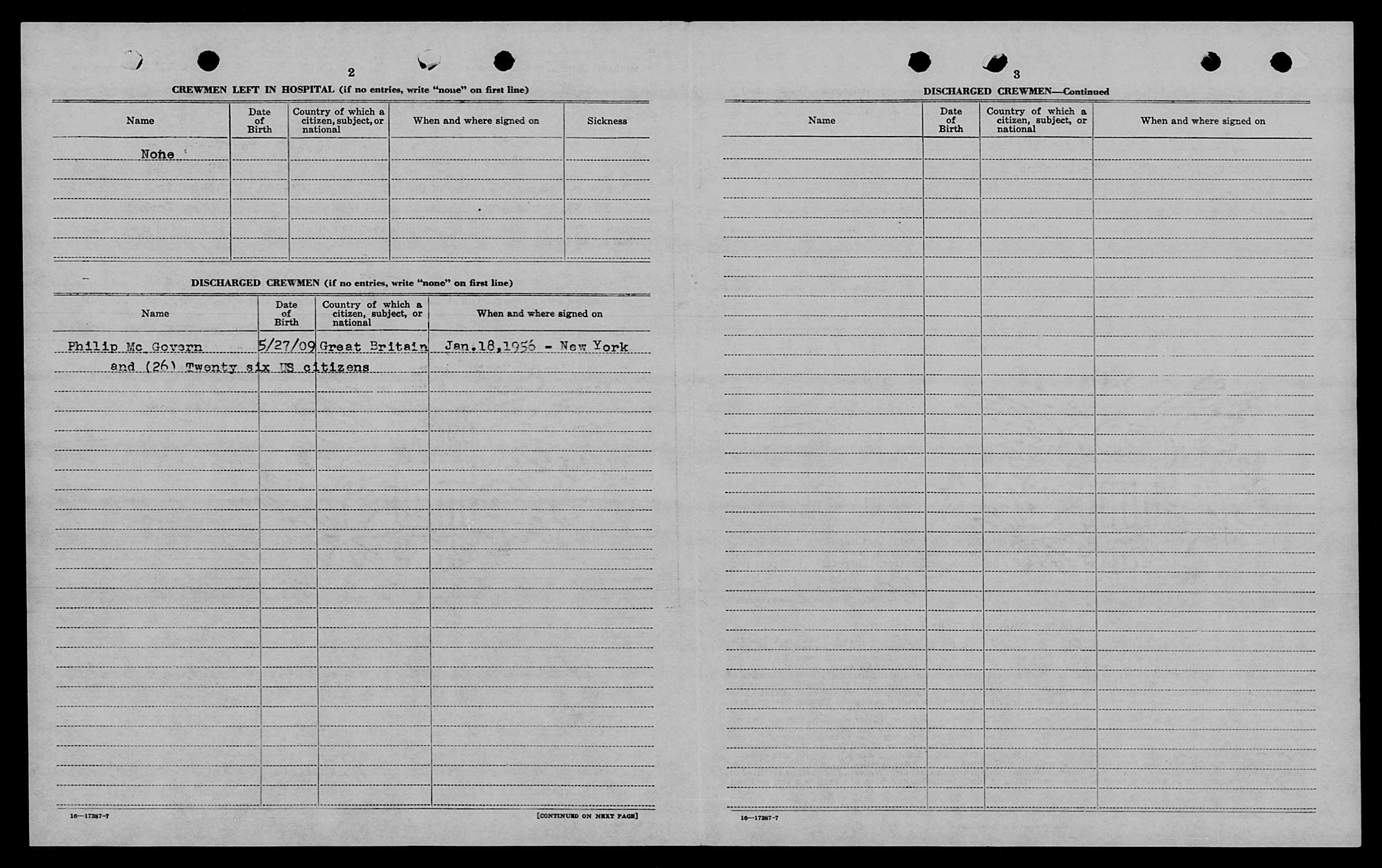 2

CREWMEN LEFT IN HOSPITAL (if no entries, write "none" on first line)

| Name | Date of Birth | Country of which a citizen, subject, or national | When and where signed on | Sickness |
|---|---|---|---|---|
| None | | | | |

DISCHARGED CREWMEN (if no entries, write "none" on first line)

| Name | Date of Birth | Country of which a citizen, subject, or national | When and where signed on |
|---|---|---|---|
| Philip Mc Govern | 5/27/09 | Great Britain | Jan.18,1956 - New York |
| and (26) Twenty six US citizens | | | |

16—17387-7

[CONTINUED ON NEXT PAGE]

3

DISCHARGED CREWMEN—Continued

| Name | Date of Birth | Country of which a citizen, subject, or national | When and where signed on |
|---|---|---|---|

16—17387-7